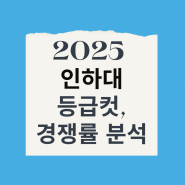 2025
인하대
등급컷,
경쟁률 분석